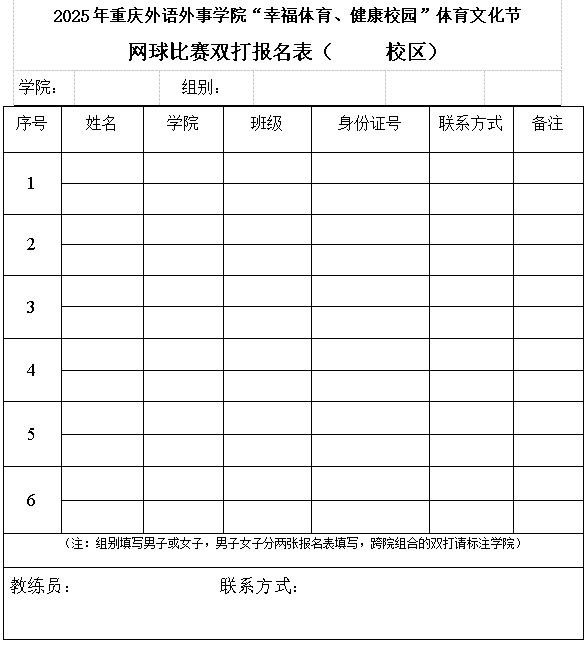 2025年重庆外语外事学院“幸福体育、健康校园”体育文化节

网球比赛双打报名表（ 校区）

学院： 组别：

| 序号 | 姓名 | 学院 | 班级 | 身份证号 | 联系方式 | 备注 |
|---|---|---|---|---|---|---|
| 1 |  |  |  |  |  |  |
|  |  |  |  |  |  |  |
| 2 |  |  |  |  |  |  |
|  |  |  |  |  |  |  |
| 3 |  |  |  |  |  |  |
|  |  |  |  |  |  |  |
| 4 |  |  |  |  |  |  |
|  |  |  |  |  |  |  |
| 5 |  |  |  |  |  |  |
|  |  |  |  |  |  |  |
| 6 |  |  |  |  |  |  |
|  |  |  |  |  |  |  |

（注：组别填写男子或女子，男子女子分两张报名表填写，跨院组合的双打请标注学院）

教练员： 联系方式：